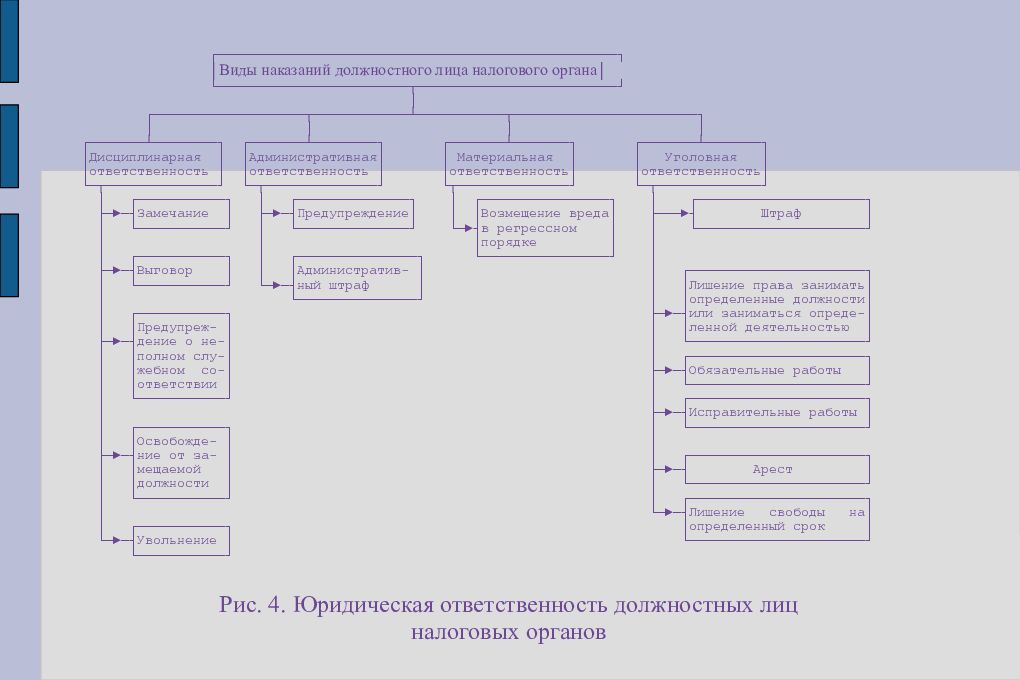 Виды наказаний должностного лица налогового органа

Дисциплинарная ответственность

Замечание

Выговор

Предупреждение о неполном служебном соответствии

Освобождение от замещаемой должности

Увольнение

Административная ответственность

Предупреждение

Административный штраф

Материальная ответственность

Возмещение вреда в регрессном порядке

Уголовная ответственность

Штраф

Лишение права занимать определенные должности или заниматься определенной деятельностью

Обязательные работы

Исправительные работы

Арест

Лишение свободы на определенный срок

Рис. 4. Юридическая ответственность должностных лиц налоговых органов